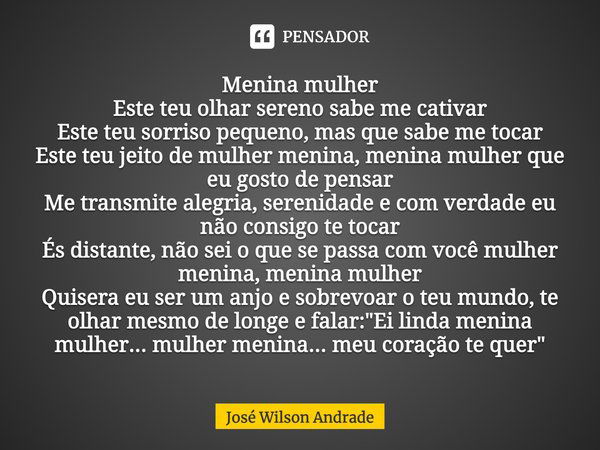 PENSADOR

Menina mulher
Este teu olhar sereno sabe me cativar
Este teu sorriso pequeno, mas que sabe me tocar
Este teu jeito de mulher menina, menina mulher que eu gosto de pensar
Me transmite alegria, serenidade e com verdade eu não consigo te tocar
És distante, não sei o que se passa com você mulher menina, menina mulher
Quisera eu ser um anjo e sobrevoar o teu mundo, te olhar mesmo de longe e falar:"Ei linda menina mulher... mulher menina... meu coração te quer"

José Wilson Andrade